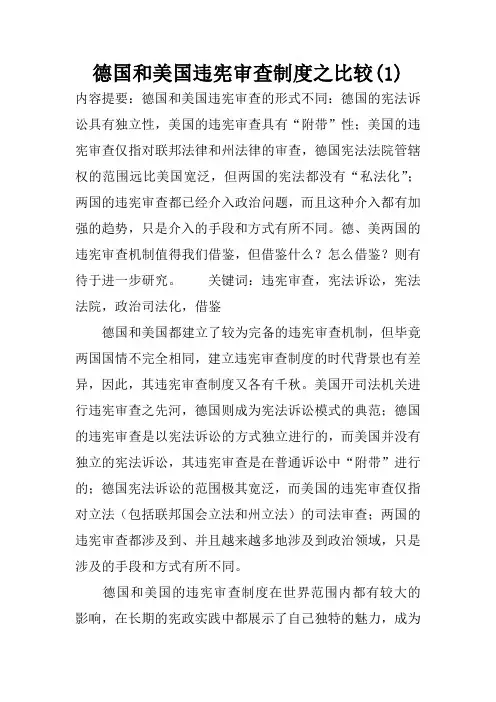 德国和美国违宪审查制度之比较(1)

内容提要：德国和美国违宪审查的形式不同：德国的宪法诉讼具有独立性，美国的违宪审查具有“附带”性；美国的违宪审查仅指对联邦法律和州法律的审查，德国宪法法院管辖权的范围远比美国宽泛，但两国的宪法都没有“私法化”；两国的违宪审查都已经介入政治问题，而且这种介入都有加强的趋势，只是介入的手段和方式有所不同。德、美两国的违宪审查机制值得我们借鉴，但借鉴什么？怎么借鉴？则有待于进一步研究。　　关键词：违宪审查，宪法诉讼，宪法法院，政治司法化，借鉴

德国和美国都建立了较为完备的违宪审查机制，但毕竟两国国情不完全相同，建立违宪审查制度的时代背景也有差异，因此，其违宪审查制度又各有千秋。美国开司法机关进行违宪审查之先河，德国则成为宪法诉讼模式的典范；德国的违宪审查是以宪法诉讼的方式独立进行的，而美国并没有独立的宪法诉讼，其违宪审查是在普通诉讼中“附带”进行的；德国宪法诉讼的范围极其宽泛，而美国的违宪审查仅指对立法（包括联邦国会立法和州立法）的司法审查；两国的违宪审查都涉及到、并且越来越多地涉及到政治领域，只是涉及的手段和方式有所不同。

德国和美国的违宪审查制度在世界范围内都有较大的影响，在长期的宪政实践中都展示了自己独特的魅力，成为